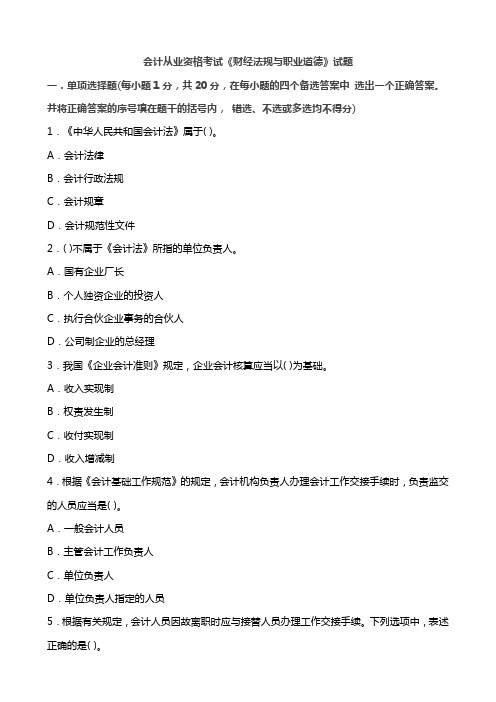 会计从业资格考试《财经法规与职业道德》试题

一．单项选择题(每小题 1 分，共 20 分，在每小题的四个备选答案中 选出一个正确答案。并将正确答案的序号填在题干的括号内， 错选、不选或多选均不得分)

1．《中华人民共和国会计法》属于( )。

A．会计法律

B．会计行政法规

C．会计规章

D．会计规范性文件

2．( )不属于《会计法》所指的单位负责人。

A．国有企业厂长

B．个人独资企业的投资人

C．执行合伙企业事务的合伙人

D．公司制企业的总经理

3．我国《企业会计准则》规定，企业会计核算应当以( )为基础。

A．收入实现制

B．权责发生制

C．收付实现制

D．收入增减制

4．根据《会计基础工作规范》的规定，会计机构负责人办理会计工作交接手续时，负责监交的人员应当是( )。

A．一般会计人员

B．主管会计工作负责人

C．单位负责人

D．单位负责人指定的人员

5．根据有关规定，会计人员因故离职时应与接替人员办理工作交接手续。下列选项中，表述正确的是( )。